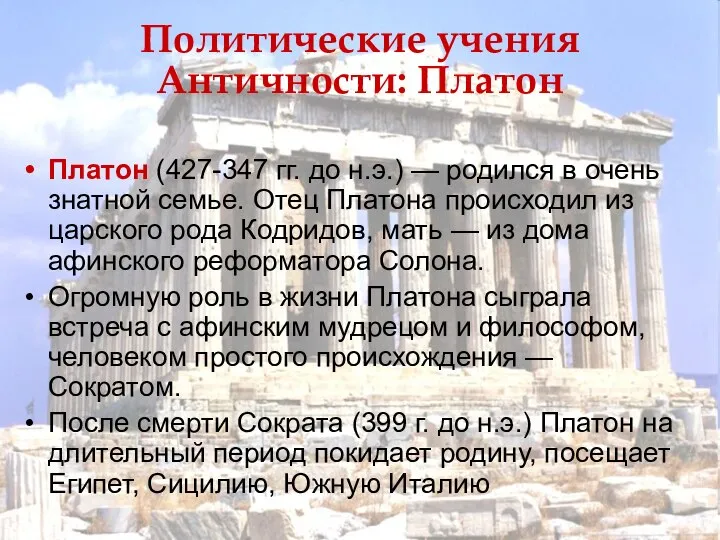 Политические учения Античности: Платон

• Платон (427-347 гг. до н.э.) — родился в очень знатной семье. Отец Платона происходил из царского рода Кодридов, мать — из дома афинского реформатора Солона.
• Огромную роль в жизни Платона сыграла встреча с афинским мудрецом и философом, человеком простого происхождения — Сократом.
• После смерти Сократа (399 г. до н.э.) Платон на длительный период покидает родину, посещает Египет, Сицилию, Южную Италию